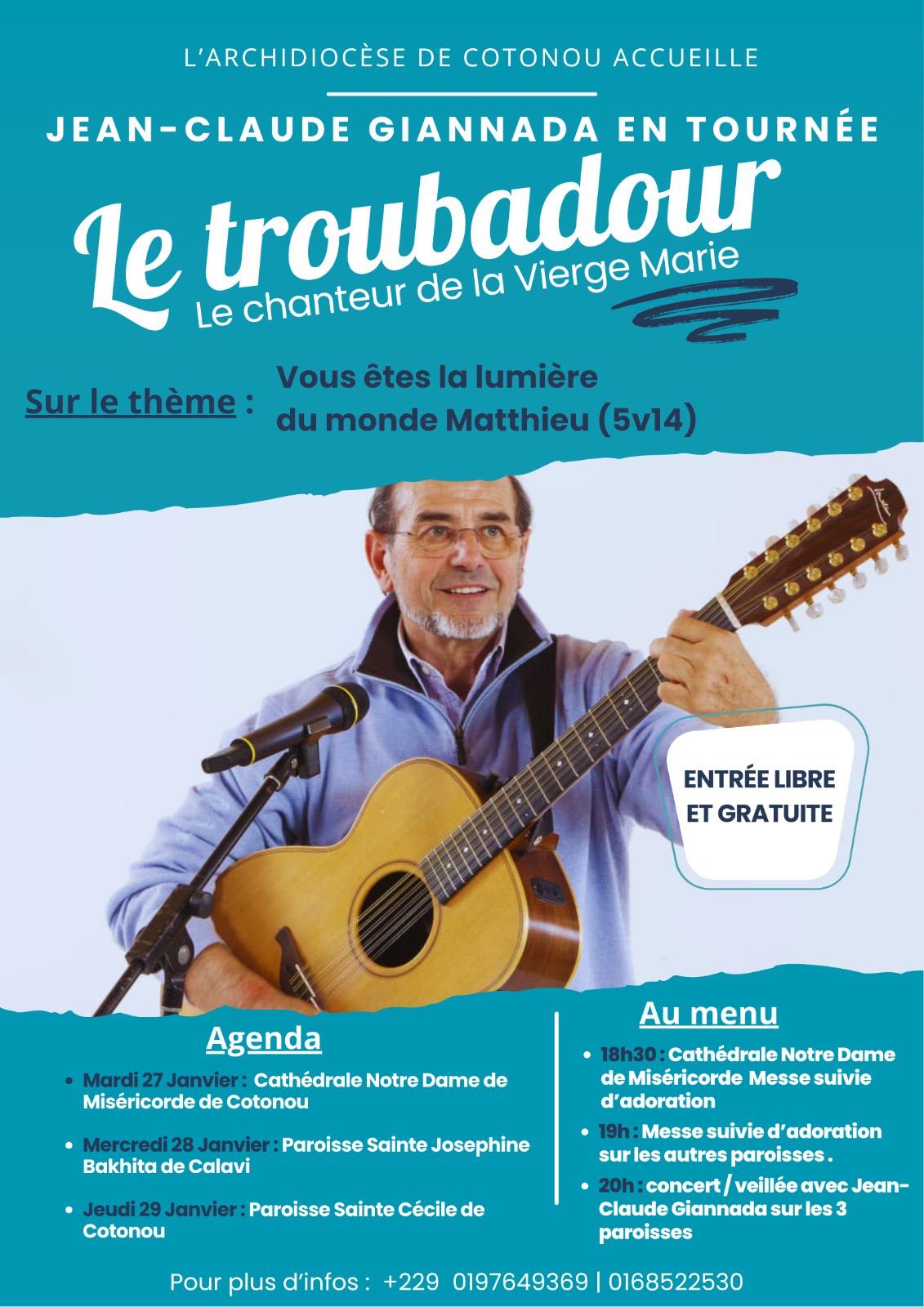 L'ARCHIDIOCÈSE DE COTONOU ACCUEILLE

JEAN-CLAUDE GIANNADA EN TOURNÉE

Le troubadour

Le chanteur de la Vierge Marie

Sur le thème : Vous êtes la lumière du monde Matthieu (5v14)

ENTRÉE LIBRE ET GRATUITE

Agenda

• Mardi 27 Janvier : Cathédrale Notre Dame de Miséricorde de Cotonou

• Mercredi 28 Janvier : Paroisse Sainte Josephine Bakhita de Calavi

• Jeudi 29 Janvier : Paroisse Sainte Cécile de Cotonou

Au menu

• 18h30 : Cathédrale Notre Dame de Miséricorde Messe suivie d'adoration

• 19h : Messe suivie d'adoration sur les autres paroisses .

• 20h : concert / veillée avec Jean-Claude Giannada sur les 3 paroisses

Pour plus d'infos : +229 0197649369 | 0168522530